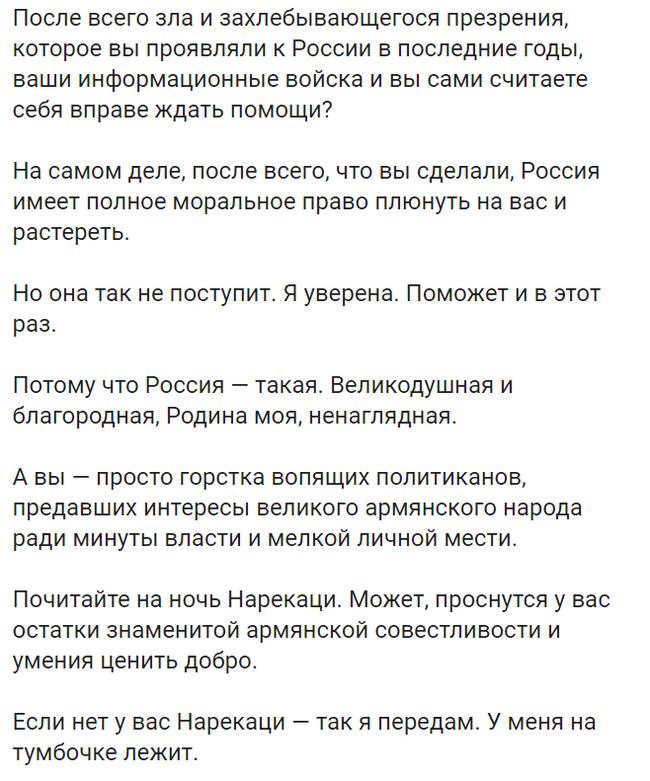 После всего зла и захлебывающегося презрения, которое вы проявляли к России в последние годы, ваши информационные войска и вы сами считаете себя вправе ждать помощи?

На самом деле, после всего, что вы сделали, Россия имеет полное моральное право плюнуть на вас и растереть.

Но она так не поступит. Я уверена. Поможет и в этот раз.

Потому что Россия — такая. Великодушная и благородная, Родина моя, ненаглядная.

А вы — просто горстка вопящих политиканов, предавших интересы великого армянского народа ради минуты власти и мелкой личной мести.

Почитайте на ночь Нарекаци. Может, проснутся у вас остатки знаменитой армянской совестливости и умения ценить добро.

Если нет у вас Нарекаци — так я передам. У меня на тумбочке лежит.